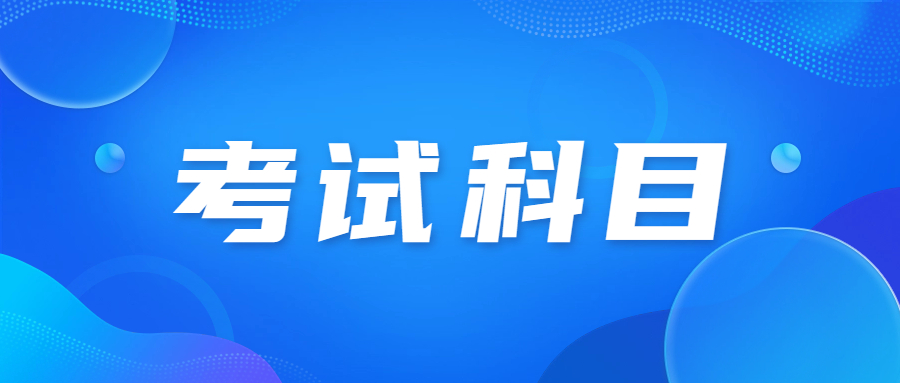 考试科目